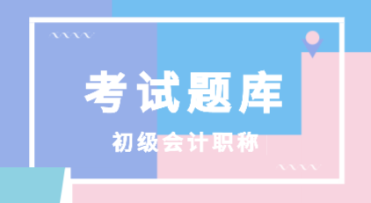 考试题库

初级会计职称